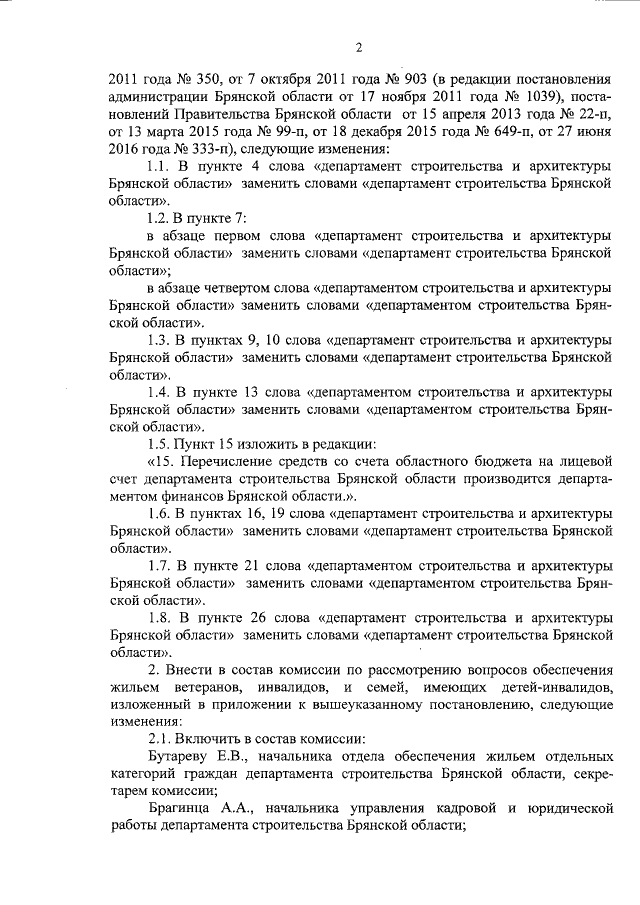 2

2011 года № 350, от 7 октября 2011 года № 903 (в редакции постановления администрации Брянской области от 17 ноября 2011 года № 1039), постановлений Правительства Брянской области от 15 апреля 2013 года № 22-п, от 13 марта 2015 года № 99-п, от 18 декабря 2015 года № 649-п, от 27 июня 2016 года № 333-п), следующие изменения:

1.1. В пункте 4 слова «департамент строительства и архитектуры Брянской области» заменить словами «департамент строительства Брянской области».

1.2. В пункте 7:

в абзаце первом слова «департамент строительства и архитектуры Брянской области» заменить словами «департамент строительства Брянской области»;

в абзаце четвертом слова «департаментом строительства и архитектуры Брянской области» заменить словами «департаментом строительства Брянской области».

1.3. В пунктах 9, 10 слова «департамент строительства и архитектуры Брянской области» заменить словами «департамент строительства Брянской области».

1.4. В пункте 13 слова «департаментом строительства и архитектуры Брянской области» заменить словами «департаментом строительства Брянской области».

1.5. Пункт 15 изложить в редакции:

«15. Перечисление средств со счета областного бюджета на лицевой счет департамента строительства Брянской области производится департаментом финансов Брянской области.».

1.6. В пунктах 16, 19 слова «департамент строительства и архитектуры Брянской области» заменить словами «департамент строительства Брянской области».

1.7. В пункте 21 слова «департаментом строительства и архитектуры Брянской области» заменить словами «департаментом строительства Брянской области».

1.8. В пункте 26 слова «департамент строительства и архитектуры Брянской области» заменить словами «департамент строительства Брянской области».

2. Внести в состав комиссии по рассмотрению вопросов обеспечения жильем ветеранов, инвалидов, и семей, имеющих детей-инвалидов, изложенный в приложении к вышеуказанному постановлению, следующие изменения:

2.1. Включить в состав комиссии:

Бутареву Е.В., начальника отдела обеспечения жильем отдельных категорий граждан департамента строительства Брянской области, секретарем комиссии;

Брагинца А.А., начальника управления кадровой и юридической работы департамента строительства Брянской области;